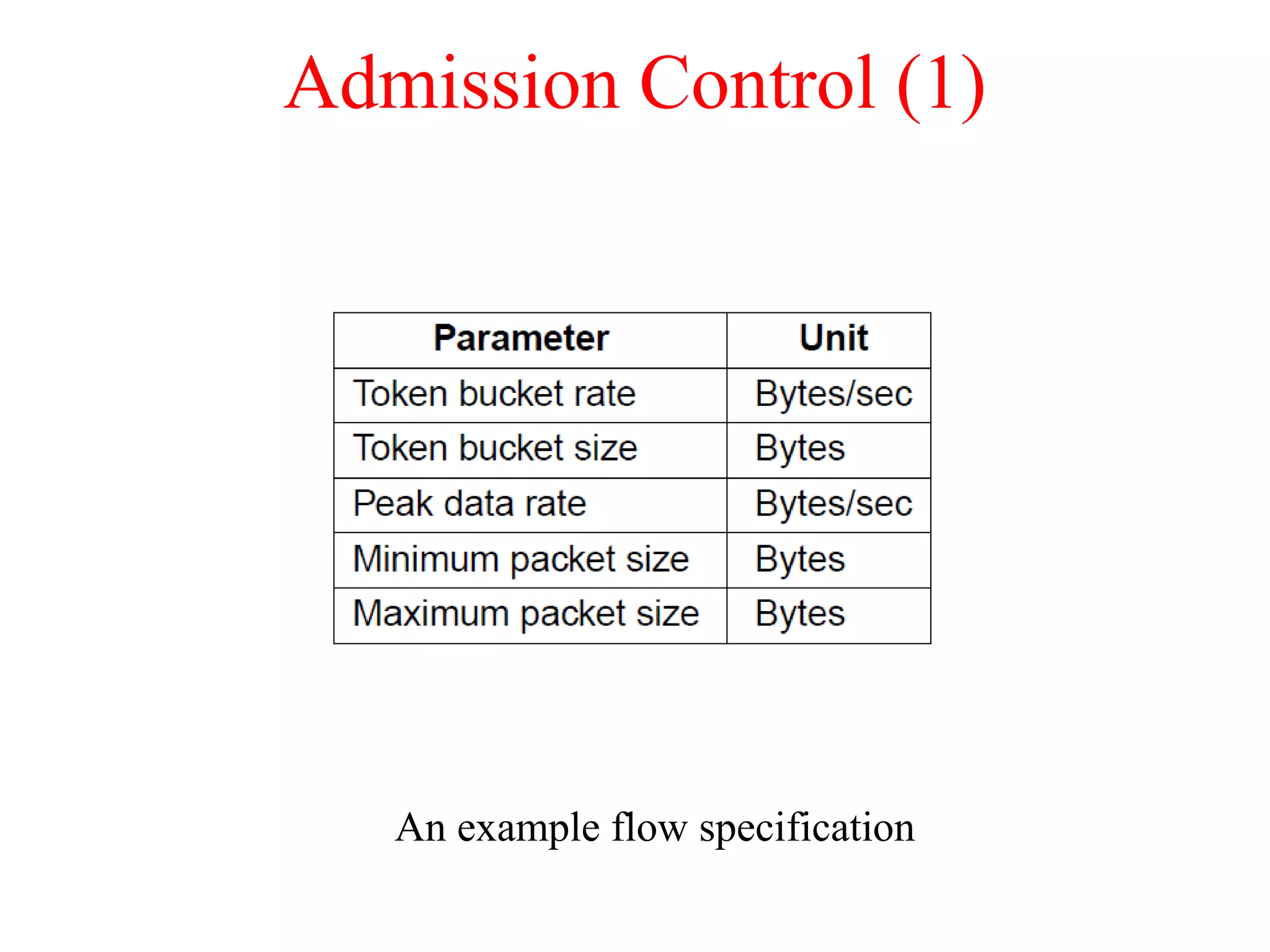 Admission Control (1)

| Parameter | Unit |
|---|---|
| Token bucket rate | Bytes/sec |
| Token bucket size | Bytes |
| Peak data rate | Bytes/sec |
| Minimum packet size | Bytes |
| Maximum packet size | Bytes |

An example flow specification